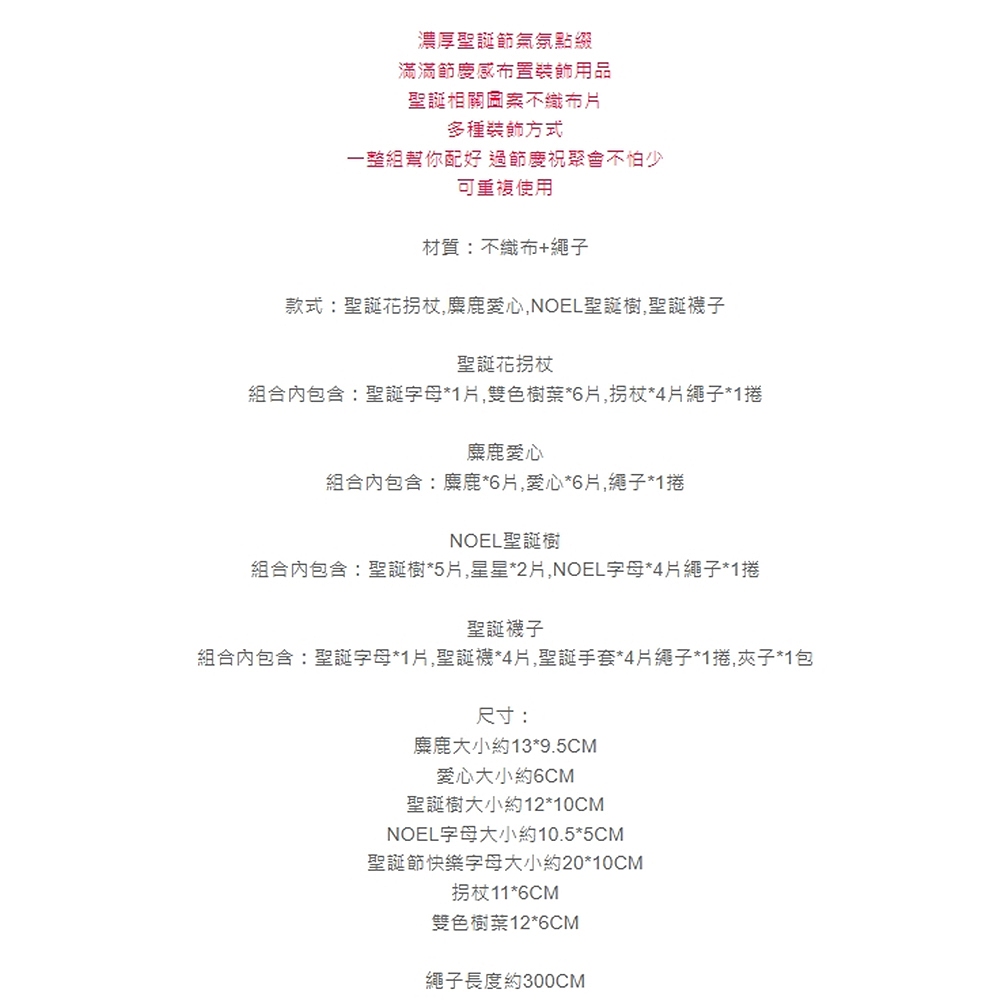 濃厚聖誕節氣氛點綴
滿滿節慶感布置裝飾用品
聖誕相關圖案不織布片
多種裝飾方式
一整組幫你配好 過節慶祝聚會不怕少
可重複使用

材質：不織布+繩子

款式：聖誕花拐杖,麋鹿愛心,NOEL聖誕樹,聖誕襪子

聖誕花拐杖
組合內包含：聖誕字母*1片,雙色樹葉*6片,拐杖*4片繩子*1捲

麋鹿愛心
組合內包含：麋鹿*6片,愛心*6片,繩子*1捲

NOEL聖誕樹
組合內包含：聖誕樹*5片,星星*2片,NOEL字母*4片繩子*1捲

聖誕襪子
組合內包含：聖誕字母*1片,聖誕襪*4片,聖誕手套*4片繩子*1捲,夾子*1包

尺寸：
麋鹿大小約13*9.5CM
愛心大小約6CM
聖誕樹大小約12*10CM
NOEL字母大小約10.5*5CM
聖誕節快樂字母大小約20*10CM
拐杖11*6CM
雙色樹葉12*6CM

繩子長度約300CM